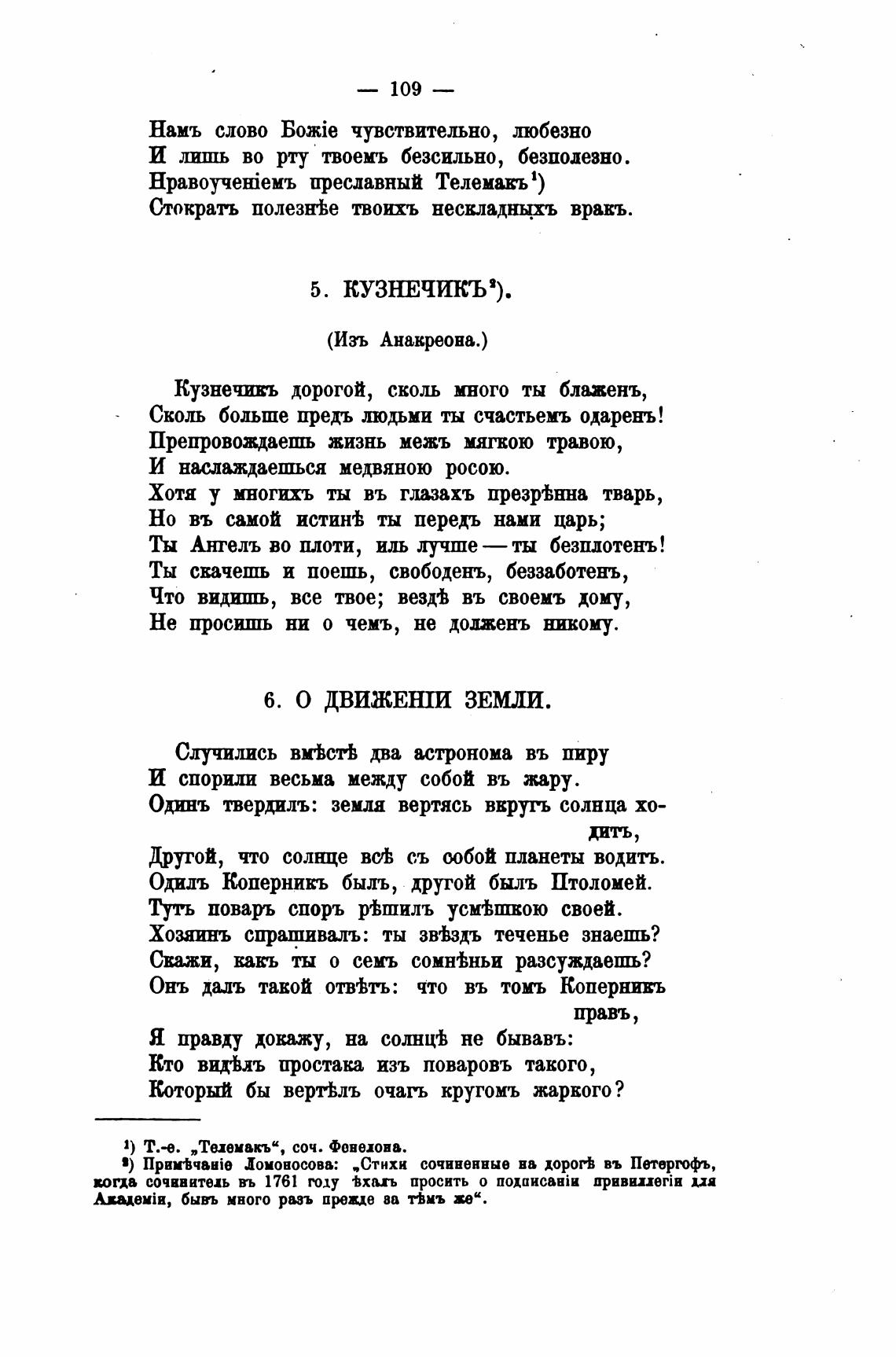 — 109 —

Намъ слово Божіе чувствительно, любезно
И лишь во рту твоемъ безсильно, безполезно.
Нравоученіемъ преславный Телемакъ¹)
Стократъ полезнѣе твоихъ нескладныхъ вракъ.

5. КУЗНЕЧИКЪ²).

(Изъ Анакреона.)

Кузнечикъ дорогой, сколь много ты блаженъ,
Сколь больше предъ людьми ты счастьемъ одаренъ!
Препровождаешь жизнь межъ мягкою травою,
И наслаждаешься медвяною росою.
Хотя у многихъ ты въ глазахъ презрѣнна тварь,
Но въ самой истинѣ ты передъ нами царь;
Ты Ангелъ во плоти, иль лучше — ты безплотенъ!
Ты скачешь и поешь, свободенъ, беззаботенъ,
Что видишь, все твое; вездѣ въ своемъ дому,
Не просишь ни о чемъ, не долженъ никому.

6. О ДВИЖЕНІИ ЗЕМЛИ.

Случились вмѣстѣ два астронома въ пиру
И спорили весьма между собой въ жару.
Одинъ твердилъ: земля вертясь вкругъ солнца ходитъ,
Другой, что солнце всѣ съ собой планеты водитъ.
Одилъ Коперникъ былъ, другой былъ Птоломей.
Тутъ поваръ споръ рѣшилъ усмѣшкою своей.
Хозяинъ спрашивалъ: ты звѣздъ теченье знаешь?
Скажи, какъ ты о семъ сомнѣньи разсуждаешь?
Онъ далъ такой отвѣтъ: что въ томъ Коперникъ правъ,
Я правду докажу, на солнцѣ не бывавъ:
Кто видѣлъ простака изъ поваровъ такого,
Который бы вертѣлъ очагъ кругомъ жаркого?

¹) Т.-е. „Телемакъ“, соч. Фенелона.
²) Примѣчаніе Ломоносова: „Стихи сочиненные на дорогѣ въ Петергофъ, когда сочинитель въ 1761 году ѣхалъ просить о подписаніи привиллегіи для Академіи, бывъ много разъ прежде за тѣмъ же“.